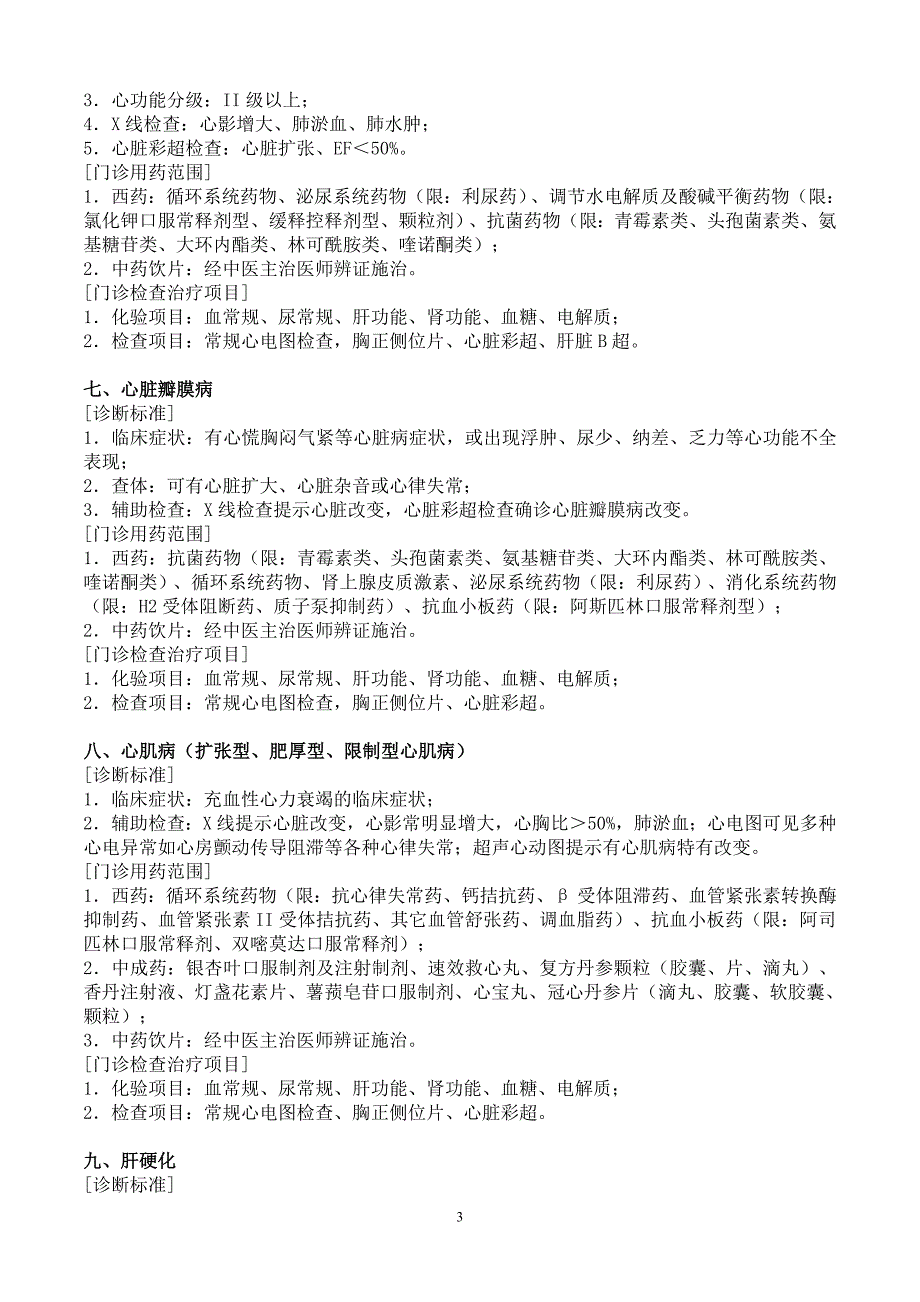 3．心功能分级：II 级以上；
4．X 线检查：心影增大、肺淤血、肺水肿；
5．心脏彩超检查：心脏扩张、EF＜50%。
[门诊用药范围]
1．西药：循环系统药物、泌尿系统药物（限：利尿药）、调节水电解质及酸碱平衡药物（限：氯化钾口服常释剂型、缓释控释剂型、颗粒剂）、抗菌药物（限：青霉素类、头孢菌素类、氨基糖苷类、大环内酯类、林可酰胺类、喹诺酮类）；
2．中药饮片：经中医主治医师辨证施治。
[门诊检查治疗项目]
1．化验项目：血常规、尿常规、肝功能、肾功能、血糖、电解质；
2．检查项目：常规心电图检查，胸正侧位片、心脏彩超、肝脏 B 超。

七、心脏瓣膜病
[诊断标准]
1．临床症状：有心慌胸闷气紧等心脏病症状，或出现浮肿、尿少、纳差、乏力等心功能不全表现；
2．查体：可有心脏扩大、心脏杂音或心律失常；
3．辅助检查：X 线检查提示心脏改变，心脏彩超检查确诊心脏瓣膜病改变。
[门诊用药范围]
1．西药：抗菌药物（限：青霉素类、头孢菌素类、氨基糖苷类、大环内酯类、林可酰胺类、喹诺酮类）、循环系统药物、肾上腺皮质激素、泌尿系统药物（限：利尿药）、消化系统药物（限：H2 受体阻断药、质子泵抑制药）、抗血小板药（限：阿斯匹林口服常释剂型）；
2．中药饮片：经中医主治医师辨证施治。
[门诊检查治疗项目]
1．化验项目：血常规、尿常规、肝功能、肾功能、血糖、电解质；
2．检查项目：常规心电图检查，胸正侧位片、心脏彩超。

八、心肌病（扩张型、肥厚型、限制型心肌病）
[诊断标准]
1．临床症状：充血性心力衰竭的临床症状；
2．辅助检查：X 线提示心脏改变，心影常明显增大，心胸比＞50%，肺淤血；心电图可见多种心电异常如心房颤动传导阻滞等各种心律失常；超声心动图提示有心肌病特有改变。
[门诊用药范围]
1．西药：循环系统药物（限：抗心律失常药、钙拮抗药、β 受体阻滞药、血管紧张素转换酶抑制药、血管紧张素 II 受体拮抗药、其它血管舒张药、调血脂药）、抗血小板药（限：阿司匹林口服常释剂、双嘧莫达口服常释剂）；
2．中成药：银杏叶口服制剂及注射制剂、速效救心丸、复方丹参颗粒（胶囊、片、滴丸）、香丹注射液、灯盏花素片、薯蓣皂苷口服制剂、心宝丸、冠心丹参片（滴丸、胶囊、软胶囊、颗粒）；
3．中药饮片：经中医主治医师辨证施治。
[门诊检查治疗项目]
1．化验项目：血常规、尿常规、肝功能、肾功能、血糖、电解质；
2．检查项目：常规心电图检查、胸正侧位片、心脏彩超。

九、肝硬化
[诊断标准]

3